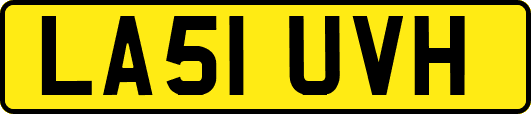 LA51 UVH